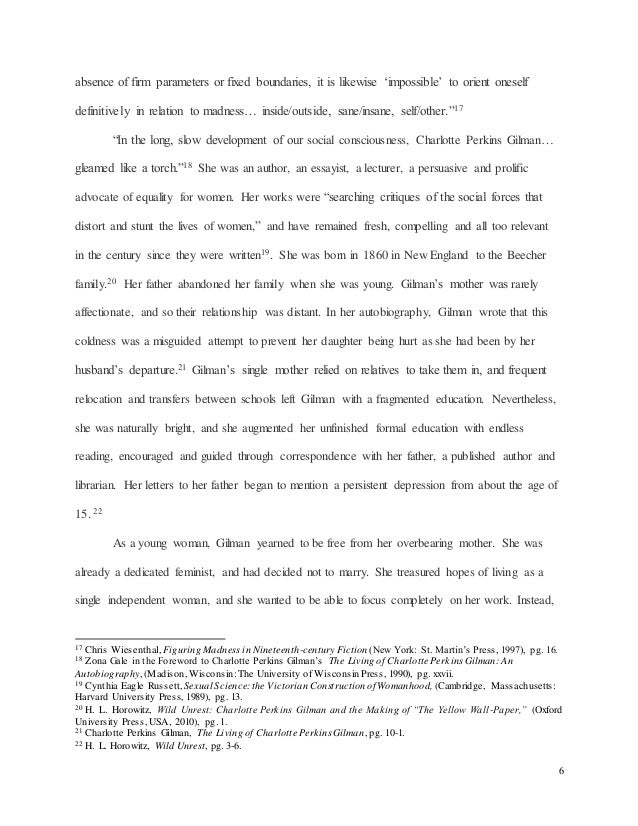 absence of firm parameters or fixed boundaries, it is likewise 'impossible' to orient oneself definitively in relation to madness… inside/outside, sane/insane, self/other."$^{17}$

"In the long, slow development of our social consciousness, Charlotte Perkins Gilman… gleamed like a torch."$^{18}$ She was an author, an essayist, a lecturer, a persuasive and prolific advocate of equality for women. Her works were "searching critiques of the social forces that distort and stunt the lives of women," and have remained fresh, compelling and all too relevant in the century since they were written$^{19}$. She was born in 1860 in New England to the Beecher family.$^{20}$ Her father abandoned her family when she was young. Gilman's mother was rarely affectionate, and so their relationship was distant. In her autobiography, Gilman wrote that this coldness was a misguided attempt to prevent her daughter being hurt as she had been by her husband's departure.$^{21}$ Gilman's single mother relied on relatives to take them in, and frequent relocation and transfers between schools left Gilman with a fragmented education. Nevertheless, she was naturally bright, and she augmented her unfinished formal education with endless reading, encouraged and guided through correspondence with her father, a published author and librarian. Her letters to her father began to mention a persistent depression from about the age of 15.$^{22}$

As a young woman, Gilman yearned to be free from her overbearing mother. She was already a dedicated feminist, and had decided not to marry. She treasured hopes of living as a single independent woman, and she wanted to be able to focus completely on her work. Instead,

$^{17}$ Chris Wiesenthal, Figuring Madness in Nineteenth-century Fiction (New York: St. Martin's Press, 1997), pg. 16.
$^{18}$ Zona Gale in the Foreword to Charlotte Perkins Gilman's The Living of Charlotte Perkins Gilman: An Autobiography, (Madison, Wisconsin: The University of Wisconsin Press, 1990), pg. xxvii.
$^{19}$ Cynthia Eagle Russett, Sexual Science: the Victorian Construction of Womanhood, (Cambridge, Massachusetts: Harvard University Press, 1989), pg. 13.
$^{20}$ H. L. Horowitz, Wild Unrest: Charlotte Perkins Gilman and the Making of "The Yellow Wall-Paper," (Oxford University Press, USA, 2010), pg. 1.
$^{21}$ Charlotte Perkins Gilman, The Living of Charlotte Perkins Gilman, pg. 10-1.
$^{22}$ H. L. Horowitz, Wild Unrest, pg. 3-6.

6